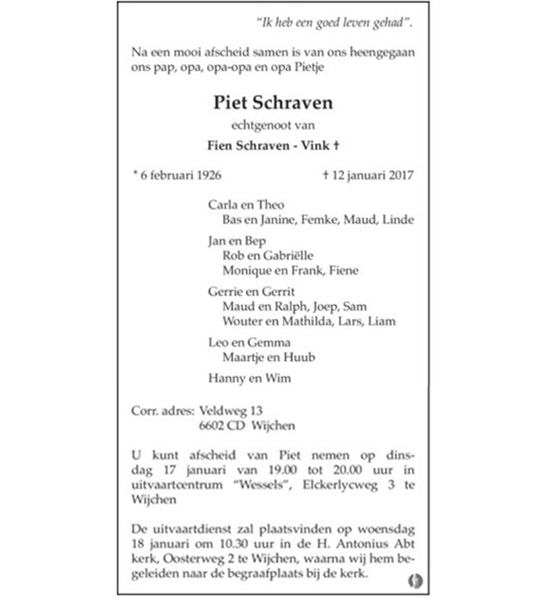 "Ik heb een goed leven gehad".

Na een mooi afscheid samen is van ons heengegaan ons pap, opa, opa-opa en opa Pietje

Piet Schraven

echtgenoot van

Fien Schraven - Vink †

* 6 februari 1926

† 12 januari 2017

Carla en Theo
Bas en Janine, Femke, Maud, Linde

Jan en Bep
Rob en Gabriëlle
Monique en Frank, Fiene

Gerrie en Gerrit
Maud en Ralph, Joep, Sam
Wouter en Mathilda, Lars, Liam

Leo en Gemma
Maartje en Huub

Hanny en Wim

Corr. adres: Veldweg 13
6602 CD Wijchen

U kunt afscheid van Piet nemen op dinsdag 17 januari van 19.00 tot 20.00 uur in uitvaartcentrum "Wessels", Elckerlycweg 3 te Wijchen

De uitvaartdienst zal plaatsvinden op woensdag 18 januari om 10.30 uur in de H. Antonius Abt kerk, Oosterweg 2 te Wijchen, waarna wij hem begeleiden naar de begraafplaats bij de kerk.